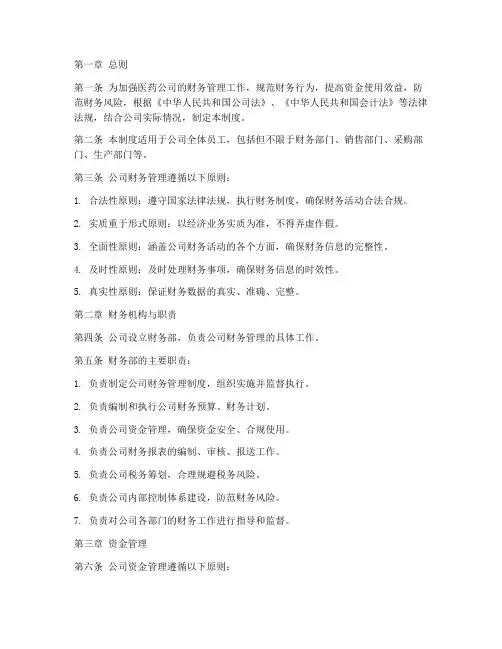 第一章 总则

第一条 为加强医药公司的财务管理工作，规范财务行为，提高资金使用效益，防范财务风险，根据《中华人民共和国公司法》、《中华人民共和国会计法》等法律法规，结合公司实际情况，制定本制度。

第二条 本制度适用于公司全体员工，包括但不限于财务部门、销售部门、采购部门、生产部门等。

第三条 公司财务管理遵循以下原则：

1. 合法性原则：遵守国家法律法规，执行财务制度，确保财务活动合法合规。

2. 实质重于形式原则：以经济业务实质为准，不得弄虚作假。

3. 全面性原则：涵盖公司财务活动的各个方面，确保财务信息的完整性。

4. 及时性原则：及时处理财务事项，确保财务信息的时效性。

5. 真实性原则：保证财务数据的真实、准确、完整。

第二章 财务机构与职责

第四条 公司设立财务部，负责公司财务管理的具体工作。

第五条 财务部的主要职责：

1. 负责制定公司财务管理制度，组织实施并监督执行。

2. 负责编制和执行公司财务预算、财务计划。

3. 负责公司资金管理，确保资金安全、合规使用。

4. 负责公司财务报表的编制、审核、报送工作。

5. 负责公司税务筹划，合理规避税务风险。

6. 负责公司内部控制体系建设，防范财务风险。

7. 负责对公司各部门的财务工作进行指导和监督。

第三章 资金管理

第六条 公司资金管理遵循以下原则：